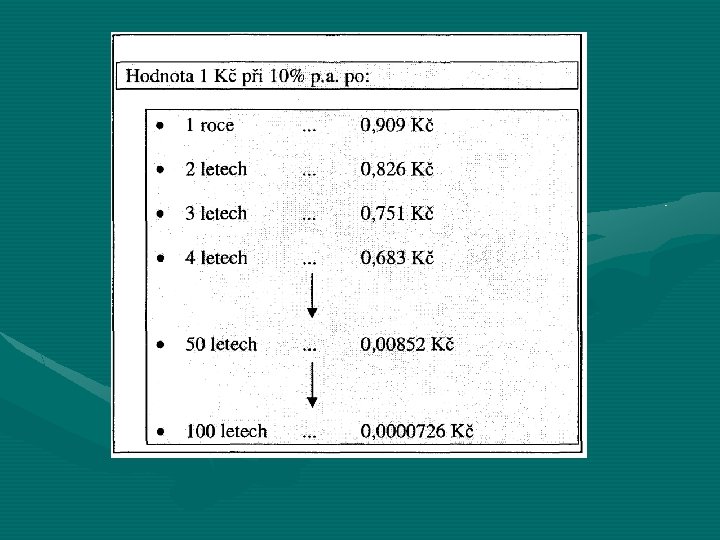 Hodnota 1 Kč při 10% p.a. po:

• 1 roce ... 0,909 Kč
• 2 letech ... 0,826 Kč
• 3 letech ... 0,751 Kč
• 4 letech ... 0,683 Kč

↓

• 50 letech ... 0,00852 Kč

↓

• 100 letech ... 0,0000726 Kč